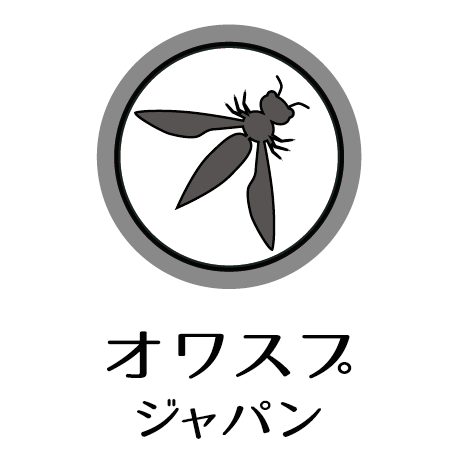 オワスプ
ジャパン